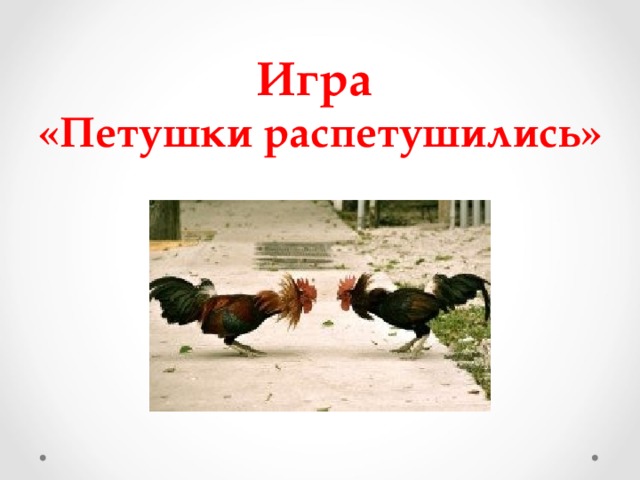 Игра
«Петушки распетушились»